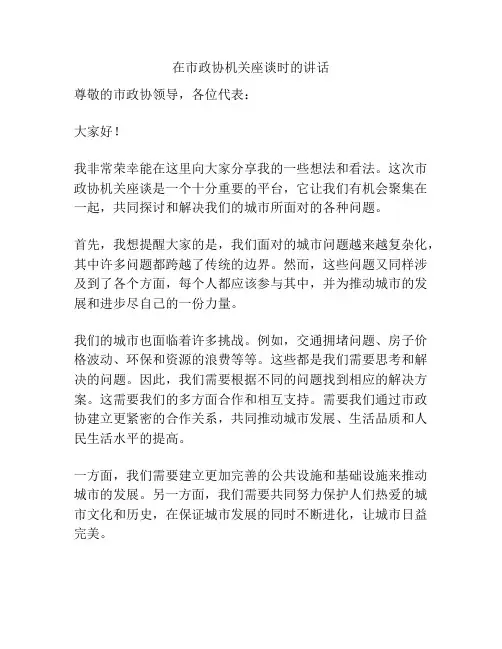 在市政协机关座谈时的讲话

尊敬的市政协领导，各位代表：

大家好！

我非常荣幸能在这里向大家分享我的一些想法和看法。这次市政协机关座谈是一个十分重要的平台，它让我们有机会聚集在一起，共同探讨和解决我们的城市所面对的各种问题。

首先，我想提醒大家的是，我们面对的城市问题越来越复杂化，其中许多问题都跨越了传统的边界。然而，这些问题又同样涉及到了各个方面，每个人都应该参与其中，并为推动城市的发展和进步尽自己的一份力量。

我们的城市也面临着许多挑战。例如，交通拥堵问题、房子价格波动、环保和资源的浪费等等。这些都是我们需要思考和解决的问题。因此，我们需要根据不同的问题找到相应的解决方案。这需要我们的多方面合作和相互支持。需要我们通过市政协建立更紧密的合作关系，共同推动城市发展、生活品质和人民生活水平的提高。

一方面，我们需要建立更加完善的公共设施和基础设施来推动城市的发展。另一方面，我们需要共同努力保护人们热爱的城市文化和历史，在保证城市发展的同时不断进化，让城市日益完美。